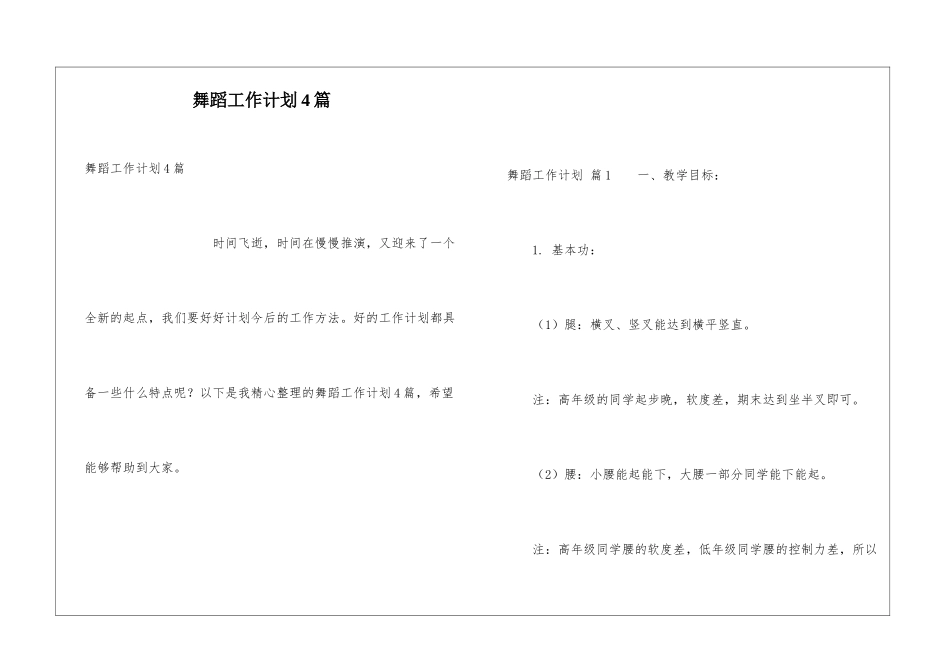 舞蹈工作计划4篇

舞蹈工作计划4篇

时间飞逝，时间在慢慢推演，又迎来了一个全新的起点，我们要好好计划今后的工作方法。好的工作计划都具备一些什么特点呢？以下是我精心整理的舞蹈工作计划4篇，希望能够帮助到大家。

舞蹈工作计划 篇1 一、教学目标：

1. 基本功：

（1）腿：横叉、竖叉能达到横平竖直。

注：高年级的同学起步晚，软度差，期末达到坐半叉即可。

（2）腰：小腰能起能下，大腰一部分同学能下能起。

注：高年级同学腰的软度差，低年级同学腰的控制力差，所以